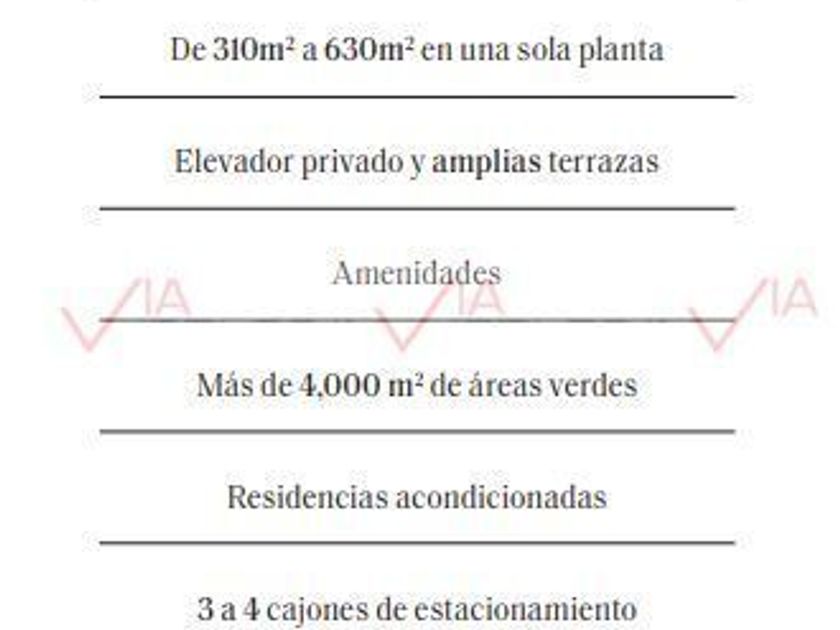 De 310m² a 630m² en una sola planta

Elevador privado y amplias terrazas

Amenidades

VIA VIA VIA

Más de 4,000 m² de áreas verdes

Residencias acondicionadas

3 a 4 cajones de estacionamiento